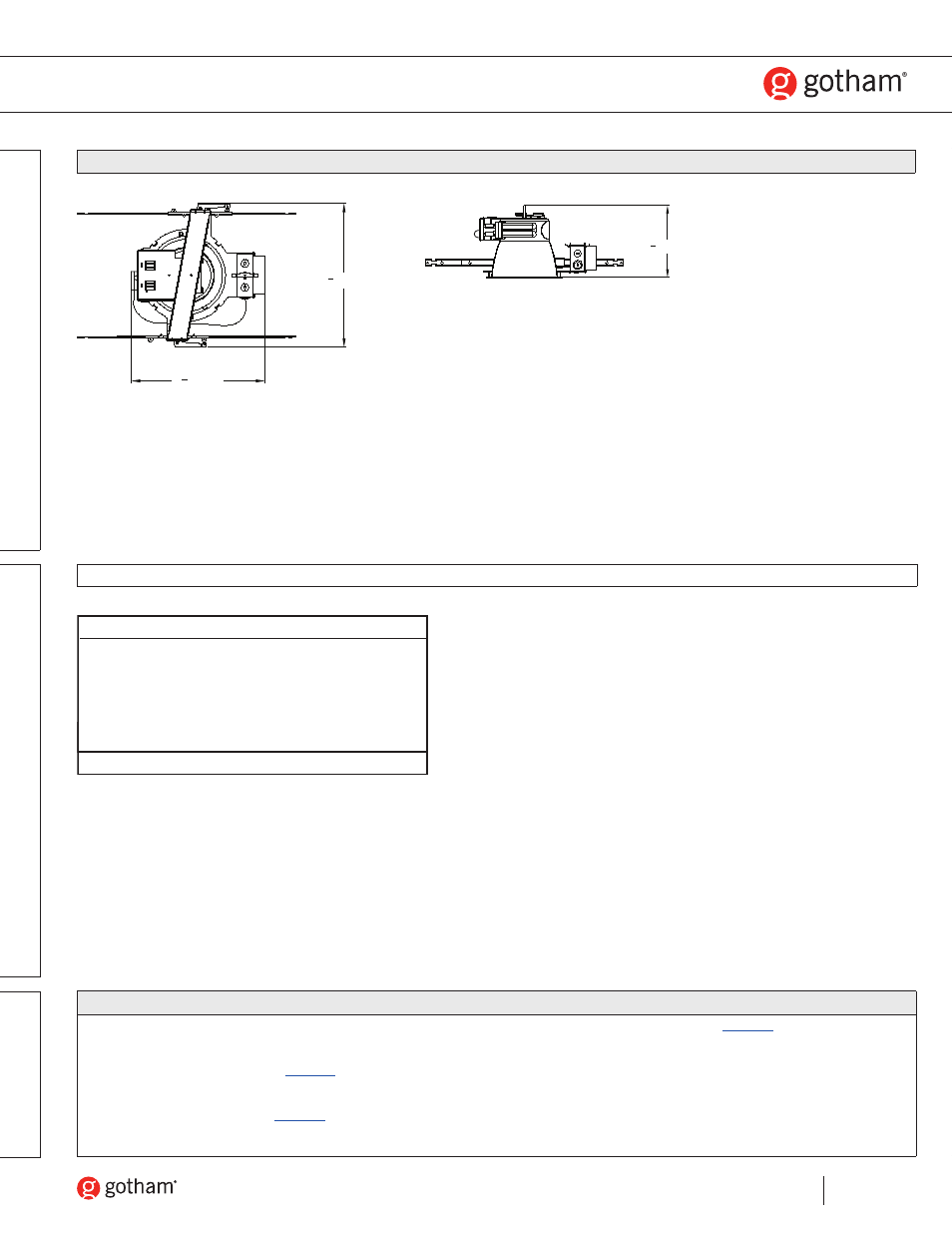 gotham®

gotham®